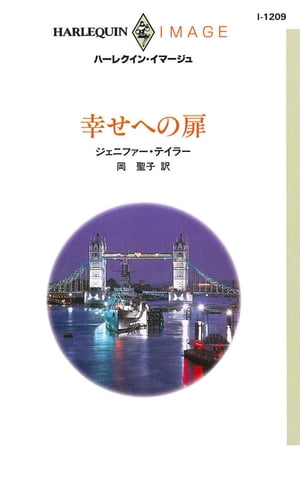 I-1209

HARLEQUIN IMAGE
ハーレクイン・イマージュ

幸せへの扉

ジェニファー・テイラー
岡　聖子 訳